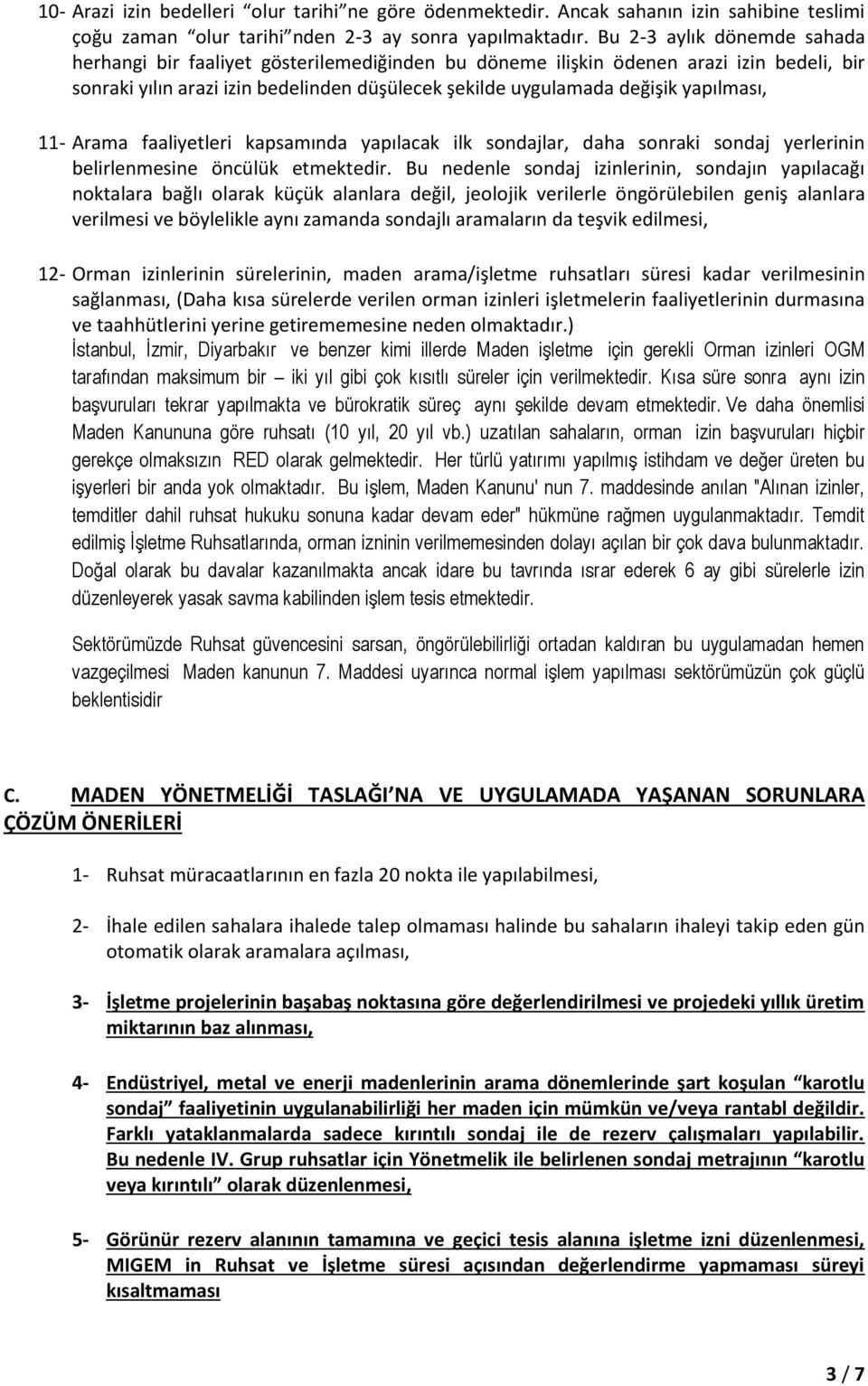 10- Arazi izin bedelleri “olur tarihi”ne göre ödenmektedir. Ancak sahanın izin sahibine teslimi çoğu zaman “olur tarihi”nden 2-3 ay sonra yapılmaktadır. Bu 2-3 aylık dönemde sahada herhangi bir faaliyet gösterilemediğinden bu döneme ilişkin ödenen arazi izin bedeli, bir sonraki yılın arazi izin bedelinden düşülecek şekilde uygulamada değişik yapılması,

11- Arama faaliyetleri kapsamında yapılacak ilk sondajlar, daha sonraki sondaj yerlerinin belirlenmesine öncülük etmektedir. Bu nedenle sondaj izinlerinin, sondajın yapılacağı noktalara bağlı olarak küçük alanlara değil, jeolojik verilerle öngörülebilen geniş alanlara verilmesi ve böylelikle aynı zamanda sondajlı aramaların da teşvik edilmesi,

12- Orman izinlerinin sürelerinin, maden arama/işletme ruhsatları süresi kadar verilmesinin sağlanması, (Daha kısa sürelerde verilen orman izinleri işletmelerin faaliyetlerinin durmasına ve taahhütlerini yerine getirememesine neden olmaktadır.)
İstanbul, İzmir, Diyarbakır ve benzer kimi illerde Maden işletme için gerekli Orman izinleri OGM tarafından maksimum bir – iki yıl gibi çok kısıtlı süreler için verilmektedir. Kısa süre sonra aynı izin başvuruları tekrar yapılmakta ve bürokratik süreç aynı şekilde devam etmektedir. Ve daha önemlisi Maden Kanununa göre ruhsatı (10 yıl, 20 yıl vb.) uzatılan sahaların, orman izin başvuruları hiçbir gerekçe olmaksızın RED olarak gelmektedir. Her türlü yatırımı yapılmış istihdam ve değer üreten bu işyerleri bir anda yok olmaktadır. Bu işlem, Maden Kanunu' nun 7. maddesinde anılan "Alınan izinler, temditler dahil ruhsat hukuku sonuna kadar devam eder" hükmüne rağmen uygulanmaktadır. Temdit edilmiş İşletme Ruhsatlarında, orman izninin verilmemesinden dolayı açılan bir çok dava bulunmaktadır. Doğal olarak bu davalar kazanılmakta ancak idare bu tavrında ısrar ederek 6 ay gibi sürelerle izin düzenleyerek yasak savma kabilinden işlem tesis etmektedir.

Sektörümüzde Ruhsat güvencesini sarsan, öngörülebilirliği ortadan kaldıran bu uygulamadan hemen vazgeçilmesi Maden kanunun 7. Maddesi uyarınca normal işlem yapılması sektörümüzün çok güçlü beklentisidir

C. MADEN YÖNETMELİĞİ TASLAĞI NA VE UYGULAMADA YAŞANAN SORUNLARA ÇÖZÜM ÖNERİLERİ

1- Ruhsat müracaatlarının en fazla 20 nokta ile yapılabilmesi,

2- İhale edilen sahalara ihalede talep olmaması halinde bu sahaların ihaleyi takip eden gün otomatik olarak aramalara açılması,

3- İşletme projelerinin başabaş noktasına göre değerlendirilmesi ve projedeki yıllık üretim miktarının baz alınması,

4- Endüstriyel, metal ve enerji madenlerinin arama dönemlerinde şart koşulan “karotlu sondaj” faaliyetinin uygulanabilirliği her maden için mümkün ve/veya rantabl değildir. Farklı yataklanmalarda sadece kırıntılı sondaj ile de rezerv çalışmaları yapılabilir. Bu nedenle IV. Grup ruhsatlar için Yönetmelik ile belirlenen sondaj metrajının “karotlu veya kırıntılı” olarak düzenlenmesi,

5- Görünür rezerv alanının tamamına ve geçici tesis alanına işletme izni düzenlenmesi, MIGEM in Ruhsat ve İşletme süresi açısından değerlendirme yapmaması süreyi kısaltmaması

3 / 7